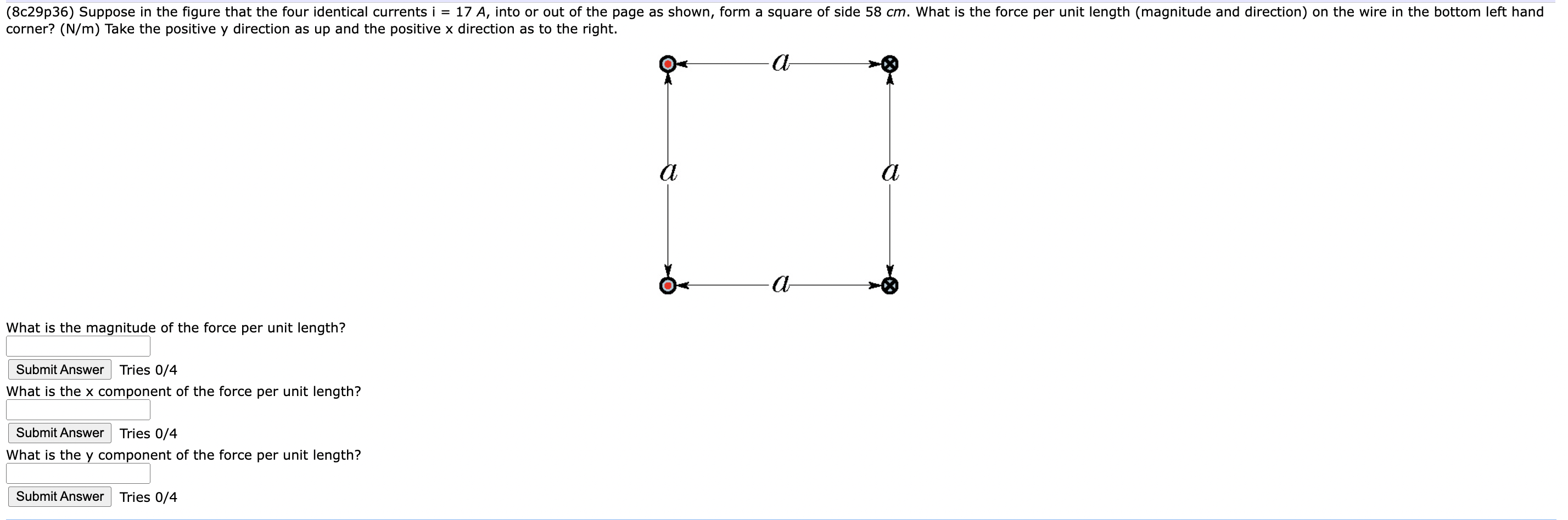 (8c29p36) Suppose in the figure that the four identical currents i = 17 $A$, into or out of the page as shown, form a square of side 58 $cm$. What is the force per unit length (magnitude and direction) on the wire in the bottom left hand corner? (N/m) Take the positive y direction as up and the positive x direction as to the right.

$a$

$a$ $a$

$a$

What is the magnitude of the force per unit length?

Submit Answer Tries 0/4

What is the x component of the force per unit length?

Submit Answer Tries 0/4

What is the y component of the force per unit length?

Submit Answer Tries 0/4